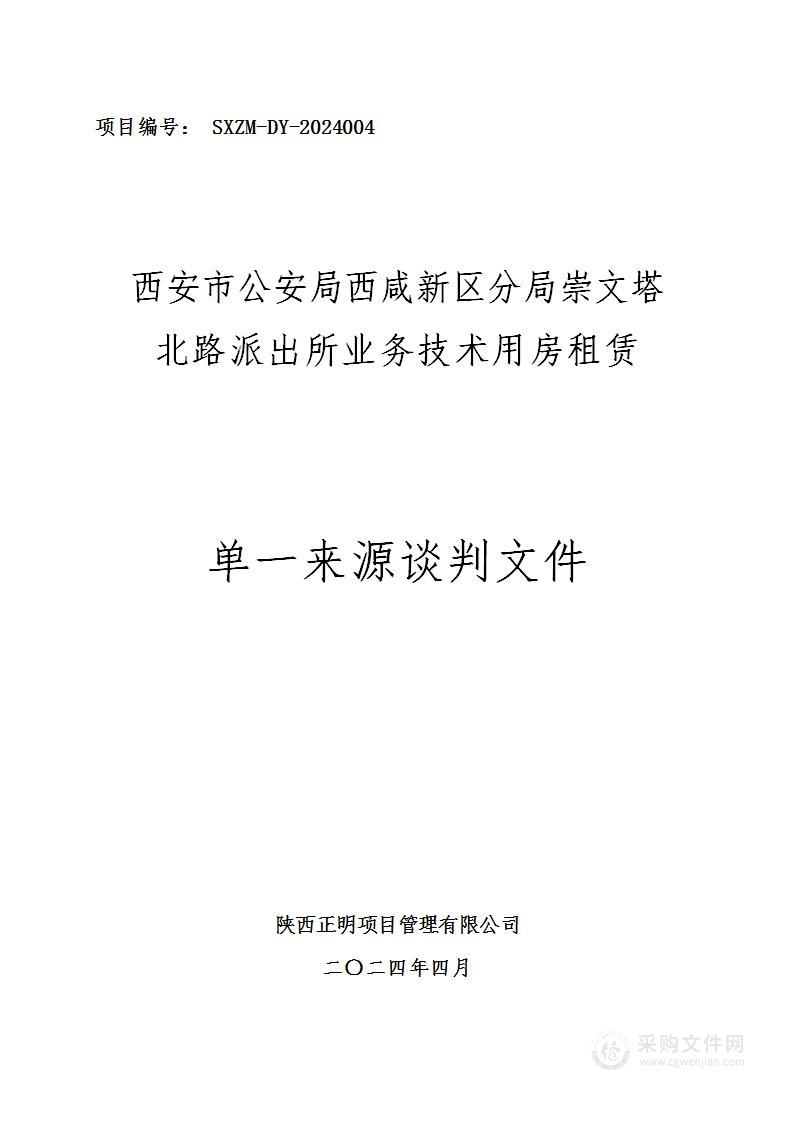 项目编号： SXZM-DY-2024004

西安市公安局西咸新区分局崇文塔北路派出所业务技术用房租赁

单一来源谈判文件

陕西正明项目管理有限公司

二〇二四年四月

采购文件网
www.cgwenjian.com